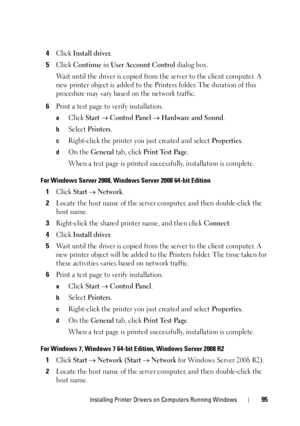 4 Click Install driver.

5 Click Continue in User Account Control dialog box.

Wait until the driver is copied from the server to the client computer. A new printer object is added to the Printers folder. The duration of this procedure may vary based on the network traffic.

6 Print a test page to verify installation.

a Click Start → Control Panel → Hardware and Sound.

b Select Printers.

c Right-click the printer you just created and select Properties.

d On the General tab, click Print Test Page.

When a test page is printed successfully, installation is complete.

For Windows Server 2008, Windows Server 2008 64-bit Edition

1 Click Start → Network.

2 Locate the host name of the server computer, and then double-click the host name.

3 Right-click the shared printer name, and then click Connect.

4 Click Install driver.

5 Wait until the driver is copied from the server to the client computer. A new printer object will be added to the Printers folder. The time taken for these activities varies based on network traffic.

6 Print a test page to verify installation.

a Click Start → Control Panel.

b Select Printers.

c Right-click the printer you just created and select Properties.

d On the General tab, click Print Test Page.

When a test page is printed successfully, installation is complete.

For Windows 7, Windows 7 64-bit Edition, Windows Server 2008 R2

1 Click Start → Network (Start → Network for Windows Server 2008 R2).

2 Locate the host name of the server computer, and then double-click the host name.

Installing Printer Drivers on Computers Running Windows | 95